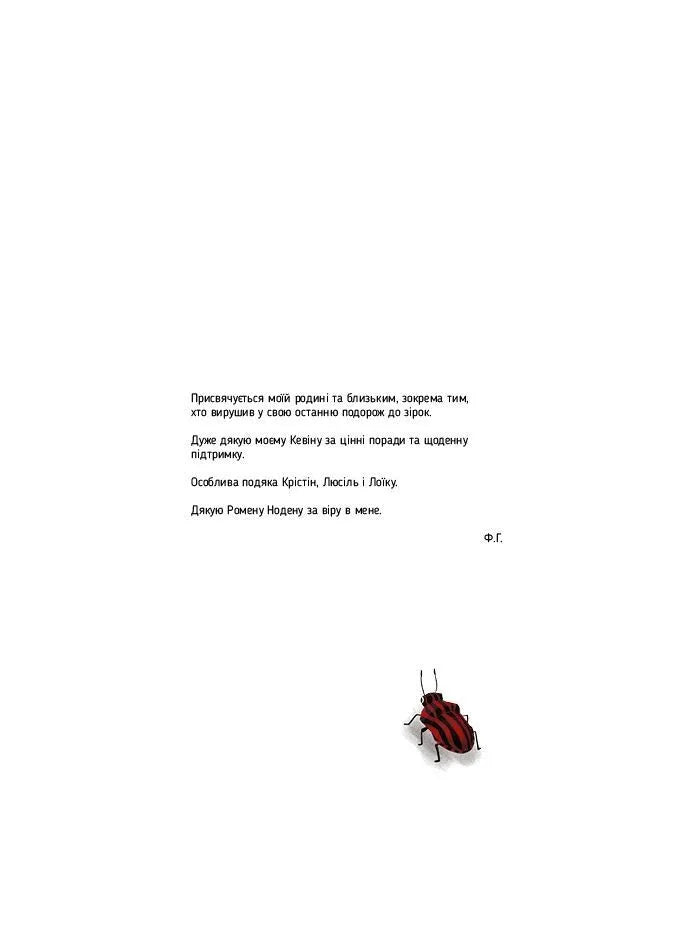 Присвячується моїй родині та близьким, зокрема тим, хто вирушив у свою останню подорож до зірок.

Дуже дякую моєму Кевіну за цінні поради та щоденну підтримку.

Особлива подяка Крістін, Люсіль і Лоїку.

Дякую Ромену Нодену за віру в мене.

Ф.Г.